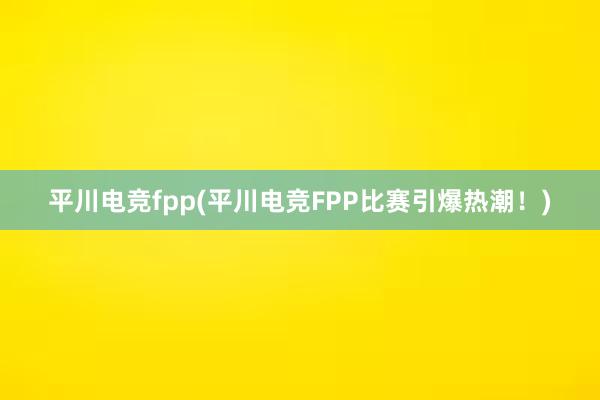 平川电竞fpp(平川电竞FPP比赛引爆热潮！)